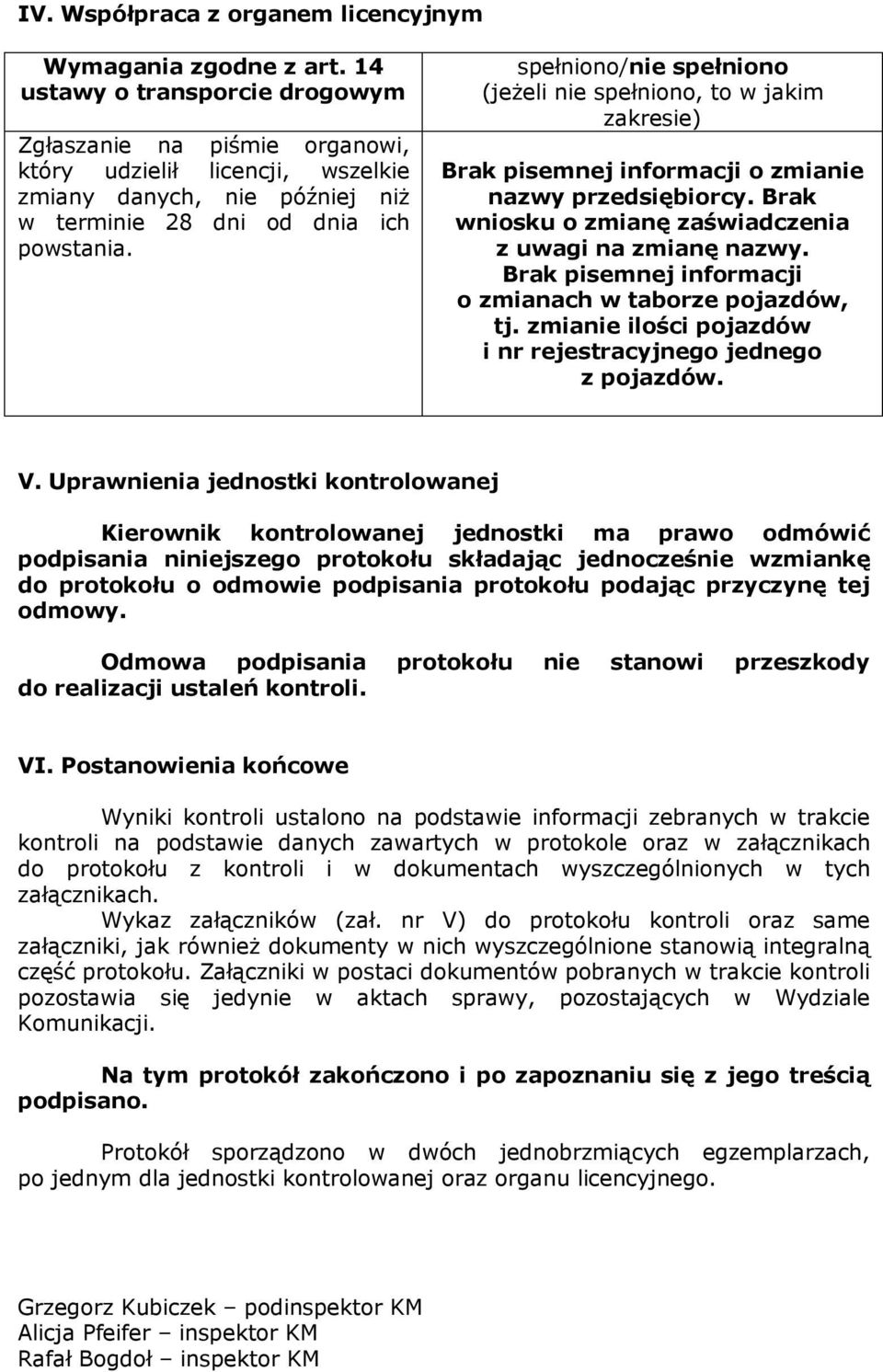 IV. Współpraca z organem licencyjnym

| Wymagania zgodne z art. 14 ustawy o transporcie drogowym | spełniono/nie spełniono (jeżeli nie spełniono, to w jakim zakresie) |
|---|---|
| Zgłaszanie na piśmie organowi, który udzielił licencji, wszelkie zmiany danych, nie później niż w terminie 28 dni od dnia ich powstania. | Brak pisemnej informacji o zmianie nazwy przedsiębiorcy. Brak wniosku o zmianę zaświadczenia z uwagi na zmianę nazwy. Brak pisemnej informacji o zmianach w taborze pojazdów, tj. zmianie ilości pojazdów i nr rejestracyjnego jednego z pojazdów. |

V. Uprawnienia jednostki kontrolowanej

Kierownik kontrolowanej jednostki ma prawo odmówić podpisania niniejszego protokołu składając jednocześnie wzmiankę do protokołu o odmowie podpisania protokołu podając przyczynę tej odmowy.

Odmowa podpisania protokołu nie stanowi przeszkody do realizacji ustaleń kontroli.

VI. Postanowienia końcowe

Wyniki kontroli ustalono na podstawie informacji zebranych w trakcie kontroli na podstawie danych zawartych w protokole oraz w załącznikach do protokołu z kontroli i w dokumentach wyszczególnionych w tych załącznikach.

Wykaz załączników (zał. nr V) do protokołu kontroli oraz same załączniki, jak również dokumenty w nich wyszczególnione stanowią integralną część protokołu. Załączniki w postaci dokumentów pobranych w trakcie kontroli pozostawia się jedynie w aktach sprawy, pozostających w Wydziale Komunikacji.

Na tym protokół zakończono i po zapoznaniu się z jego treścią podpisano.

Protokół sporządzono w dwóch jednobrzmiących egzemplarzach, po jednym dla jednostki kontrolowanej oraz organu licencyjnego.

Grzegorz Kubiczek – podinspektor KM
Alicja Pfeifer – inspektor KM
Rafał Bogdoł – inspektor KM